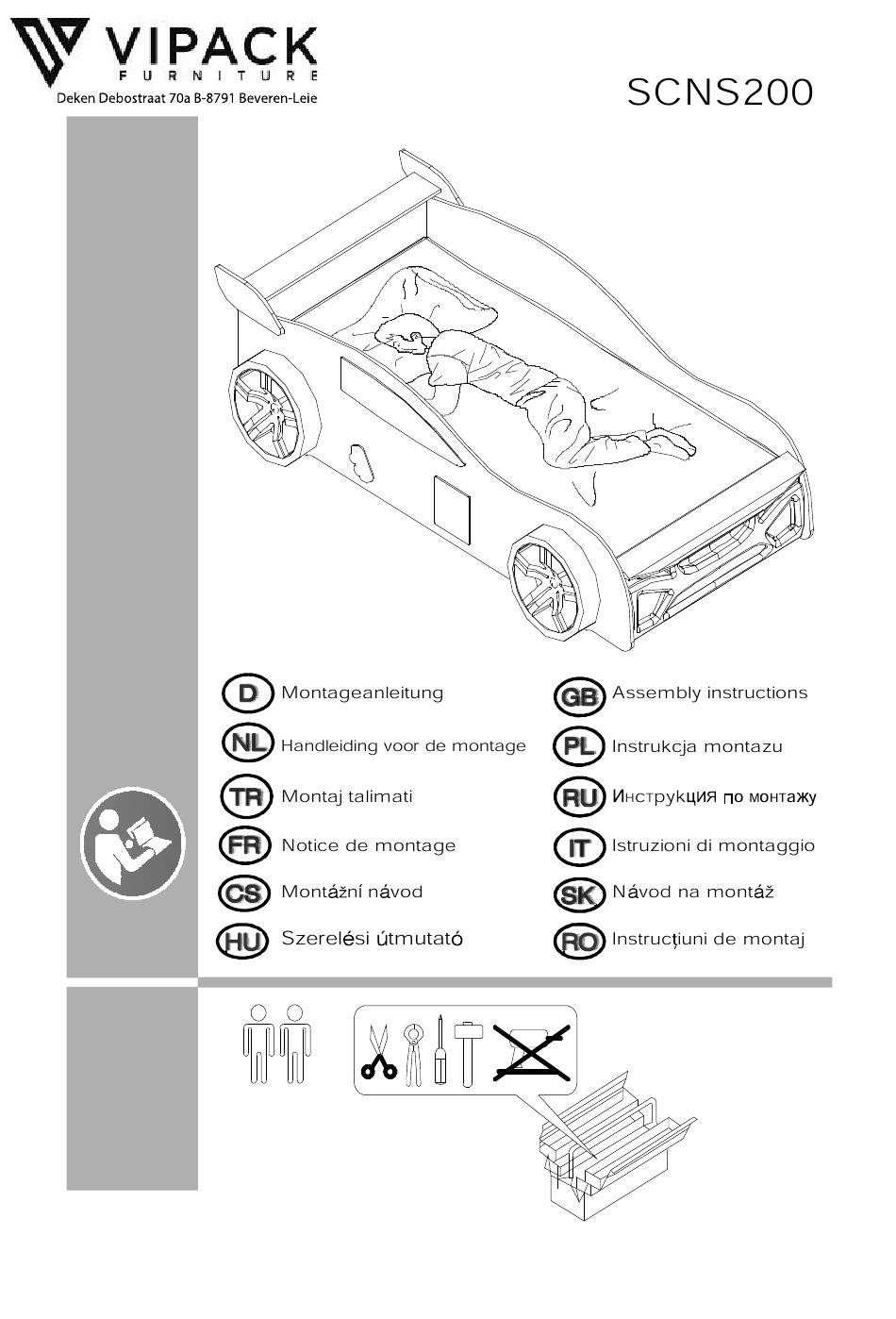 VIPACK
FURNITURE
Deken Debostraat 70a B-8791 Beveren-Leie

SCNS200

D Montageanleitung
NL Handleiding voor de montage
TR Montaj talimati
FR Notice de montage
CS Montážní návod
HU Szerelési útmutató

GB Assembly instructions
PL Instrukcja montazu
RU Инструкция по монтажу
IT Istruzioni di montaggio
SK Návod na montáž
RO Instrucțiuni de montaj